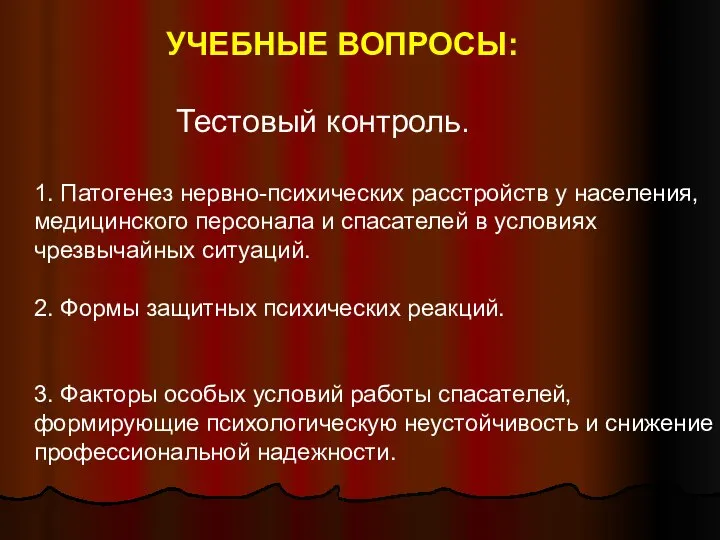 УЧЕБНЫЕ ВОПРОСЫ:

Тестовый контроль.

1. Патогенез нервно-психических расстройств у населения, медицинского персонала и спасателей в условиях чрезвычайных ситуаций.

2. Формы защитных психических реакций.

3. Факторы особых условий работы спасателей, формирующие психологическую неустойчивость и снижение профессиональной надежности.